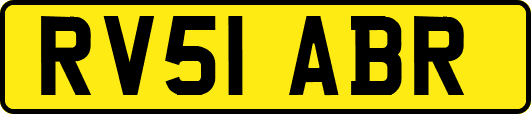 RV51 ABR